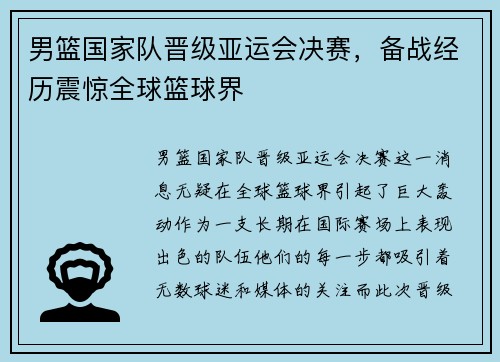 男篮国家队晋级亚运会决赛，备战经历震惊全球篮球界

男篮国家队晋级亚运会决赛这一消息无疑在全球篮球界引起了巨大轰动作为一支长期在国际赛场上表现出色的队伍他们的每一步都吸引着无数球迷和媒体的关注而此次晋级